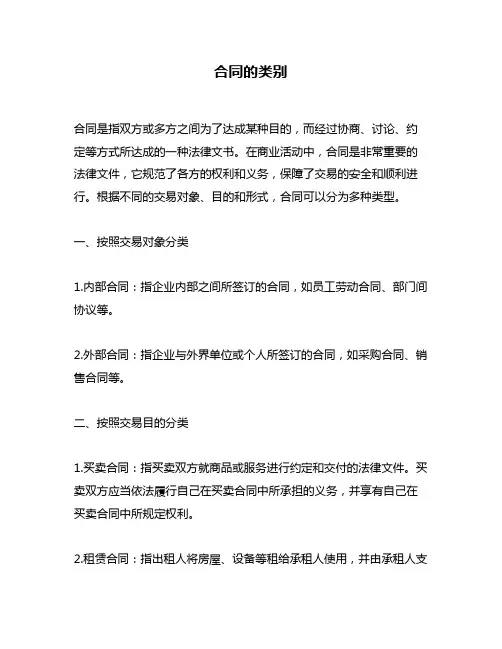 合同的类别

合同是指双方或多方之间为了达成某种目的，而经过协商、讨论、约定等方式所达成的一种法律文书。在商业活动中，合同是非常重要的法律文件，它规范了各方的权利和义务，保障了交易的安全和顺利进行。根据不同的交易对象、目的和形式，合同可以分为多种类型。

一、按照交易对象分类

1.内部合同：指企业内部之间所签订的合同，如员工劳动合同、部门间协议等。

2.外部合同：指企业与外界单位或个人所签订的合同，如采购合同、销售合同等。

二、按照交易目的分类

1.买卖合同：指买卖双方就商品或服务进行约定和交付的法律文件。买卖双方应当依法履行自己在买卖合同中所承担的义务，并享有自己在买卖合同中所规定权利。

2.租赁合同：指出租人将房屋、设备等租给承租人使用，并由承租人支